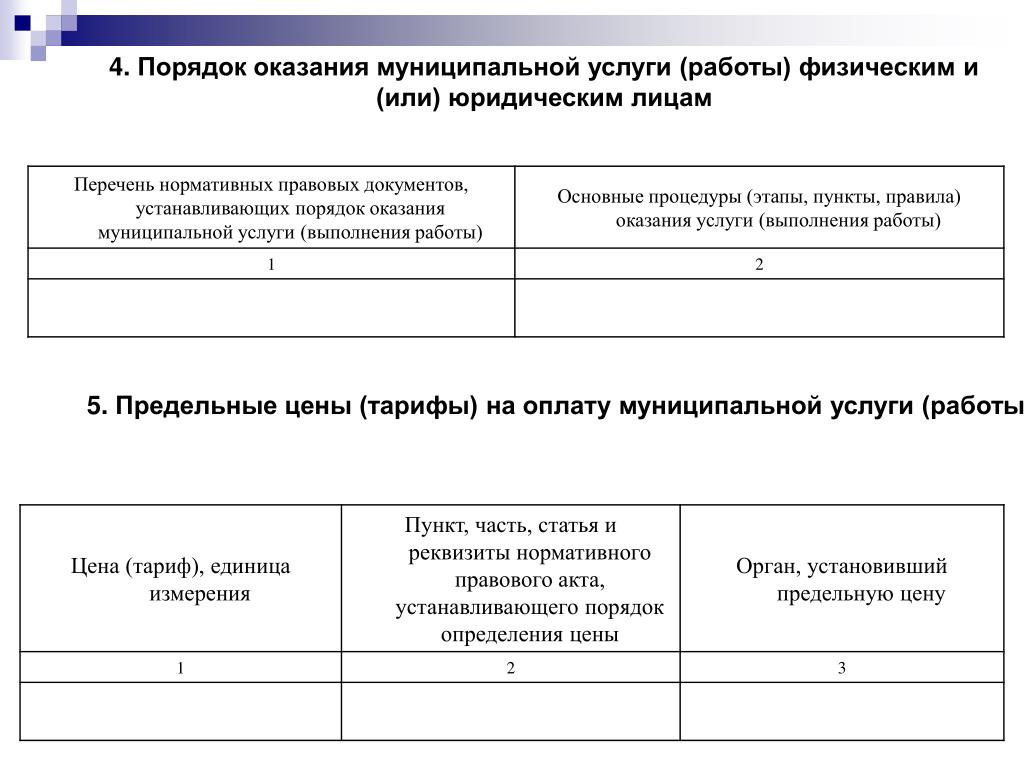 4. Порядок оказания муниципальной услуги (работы) физическим и (или) юридическим лицам

| Перечень нормативных правовых документов, устанавливающих порядок оказания муниципальной услуги (выполнения работы) | Основные процедуры (этапы, пункты, правила) оказания услуги (выполнения работы) |
|---|---|
| 1 | 2 |
| | |

5. Предельные цены (тарифы) на оплату муниципальной услуги (работы

| Цена (тариф), единица измерения | Пункт, часть, статья и реквизиты нормативного правового акта, устанавливающего порядок определения цены | Орган, установивший предельную цену |
|---|---|---|
| 1 | 2 | 3 |
| | | |